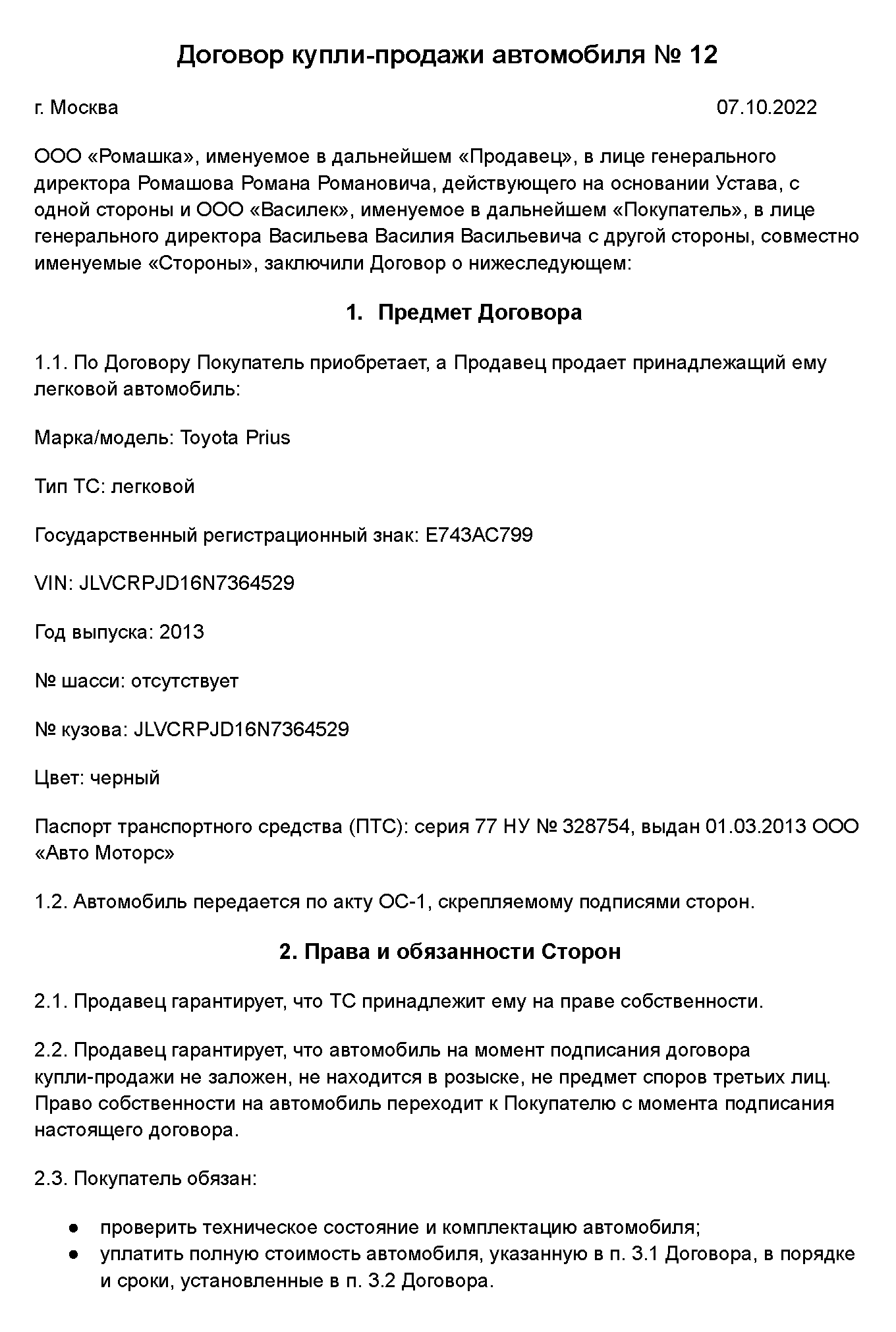 Договор купли-продажи автомобиля № 12

г. Москва 07.10.2022

ООО «Ромашка», именуемое в дальнейшем «Продавец», в лице генерального директора Ромашова Романа Романовича, действующего на основании Устава, с одной стороны и ООО «Василек», именуемое в дальнейшем «Покупатель», в лице генерального директора Васильева Василия Васильевича с другой стороны, совместно именуемые «Стороны», заключили Договор о нижеследующем:

1. Предмет Договора

1.1. По Договору Покупатель приобретает, а Продавец продает принадлежащий ему легковой автомобиль:

Марка/модель: Toyota Prius

Тип ТС: легковой

Государственный регистрационный знак: Е743АС799

VIN: JLVCRPJD16N7364529

Год выпуска: 2013

№ шасси: отсутствует

№ кузова: JLVCRPJD16N7364529

Цвет: черный

Паспорт транспортного средства (ПТС): серия 77 НУ № 328754, выдан 01.03.2013 ООО «Авто Моторс»

1.2. Автомобиль передается по акту ОС-1, скрепляемому подписями сторон.

2. Права и обязанности Сторон

2.1. Продавец гарантирует, что ТС принадлежит ему на праве собственности.

2.2. Продавец гарантирует, что автомобиль на момент подписания договора купли-продажи не заложен, не находится в розыске, не предмет споров третьих лиц. Право собственности на автомобиль переходит к Покупателю с момента подписания настоящего договора.

2.3. Покупатель обязан:

● проверить техническое состояние и комплектацию автомобиля;
● уплатить полную стоимость автомобиля, указанную в п. 3.1 Договора, в порядке и сроки, установленные в п. 3.2 Договора.